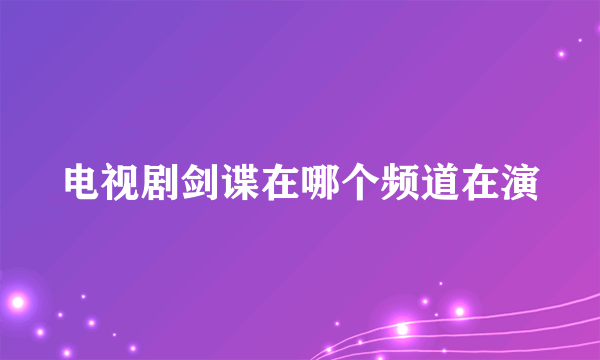 电视剧剑谍在哪个频道在演